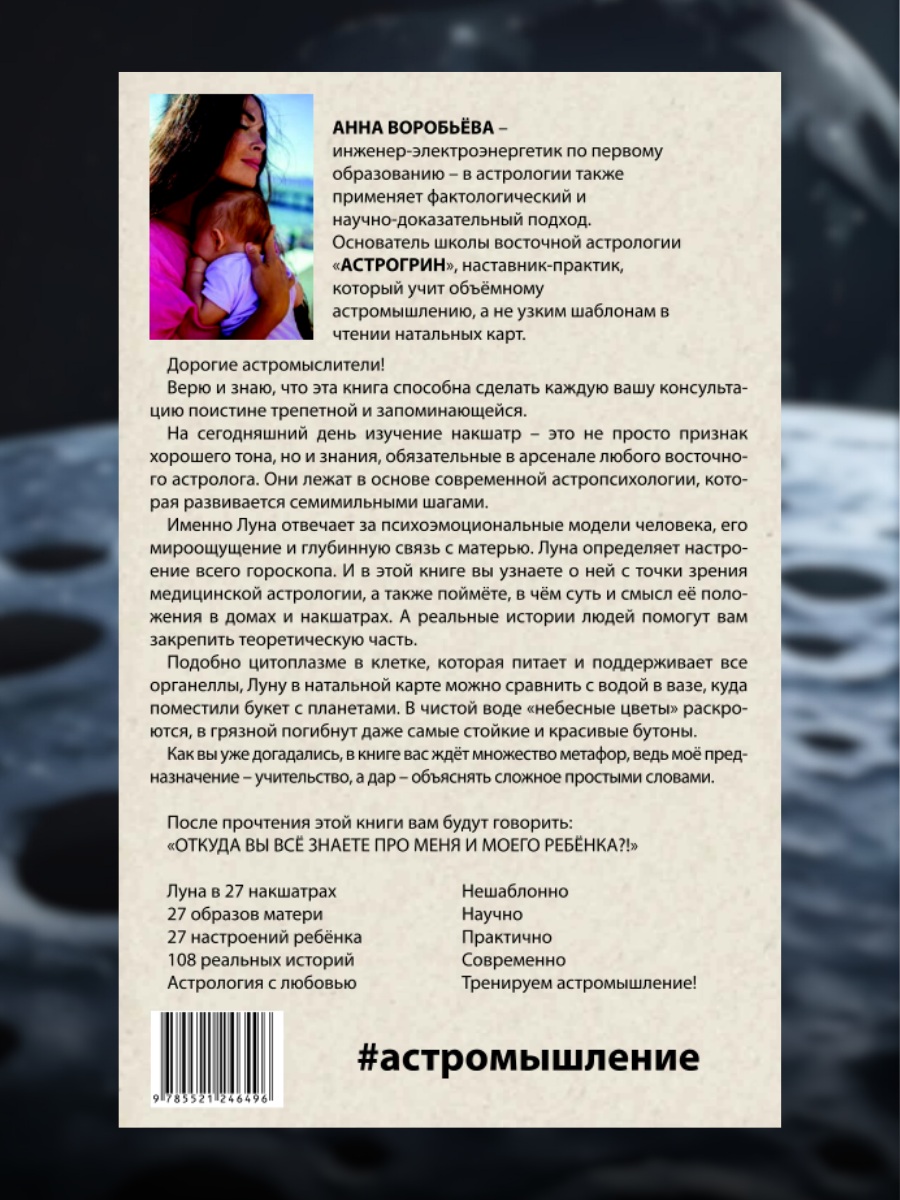 АННА ВОРОБЬЁВА – инженер-электроэнергетик по первому образованию – в астрологии также применяет фактологический и научно-доказательный подход. Основатель школы восточной астрологии «АСТРОГРИН», наставник-практик, который учит объёмному астромышлению, а не узким шаблонам в чтении натальных карт.

Дорогие астромыслители!

Верю и знаю, что эта книга способна сделать каждую вашу консультацию поистине трепетной и запоминающейся.

На сегодняшний день изучение накшатр – это не просто признак хорошего тона, но и знания, обязательные в арсенале любого восточного астролога. Они лежат в основе современной астропсихологии, которая развивается семимильными шагами.

Именно Луна отвечает за психоэмоциональные модели человека, его мироощущение и глубинную связь с матерью. Луна определяет настроение всего гороскопа. И в этой книге вы узнаете о ней с точки зрения медицинской астрологии, а также поймёте, в чём суть и смысл её положения в домах и накшатрах. А реальные истории людей помогут вам закрепить теоретическую часть.

Подобно цитоплазме в клетке, которая питает и поддерживает все органеллы, Луну в натальной карте можно сравнить с водой в вазе, куда поместили букет с планетами. В чистой воде «небесные цветы» раскроются, в грязной погибнут даже самые стойкие и красивые бутоны.

Как вы уже догадались, в книге вас ждёт множество метафор, ведь моё предназначение – учительство, а дар – объяснять сложное простыми словами.

После прочтения этой книги вам будут говорить:
«ОТКУДА ВЫ ВСЁ ЗНАЕТЕ ПРО МЕНЯ И МОЕГО РЕБЁНКА?!»

Луна в 27 накшатрах
27 образов матери
27 настроений ребёнка
108 реальных историй
Астрология с любовью

Нешаблонно
Научно
Практично
Современно
Тренируем астромышление!

9 785521 246496

#астромышление